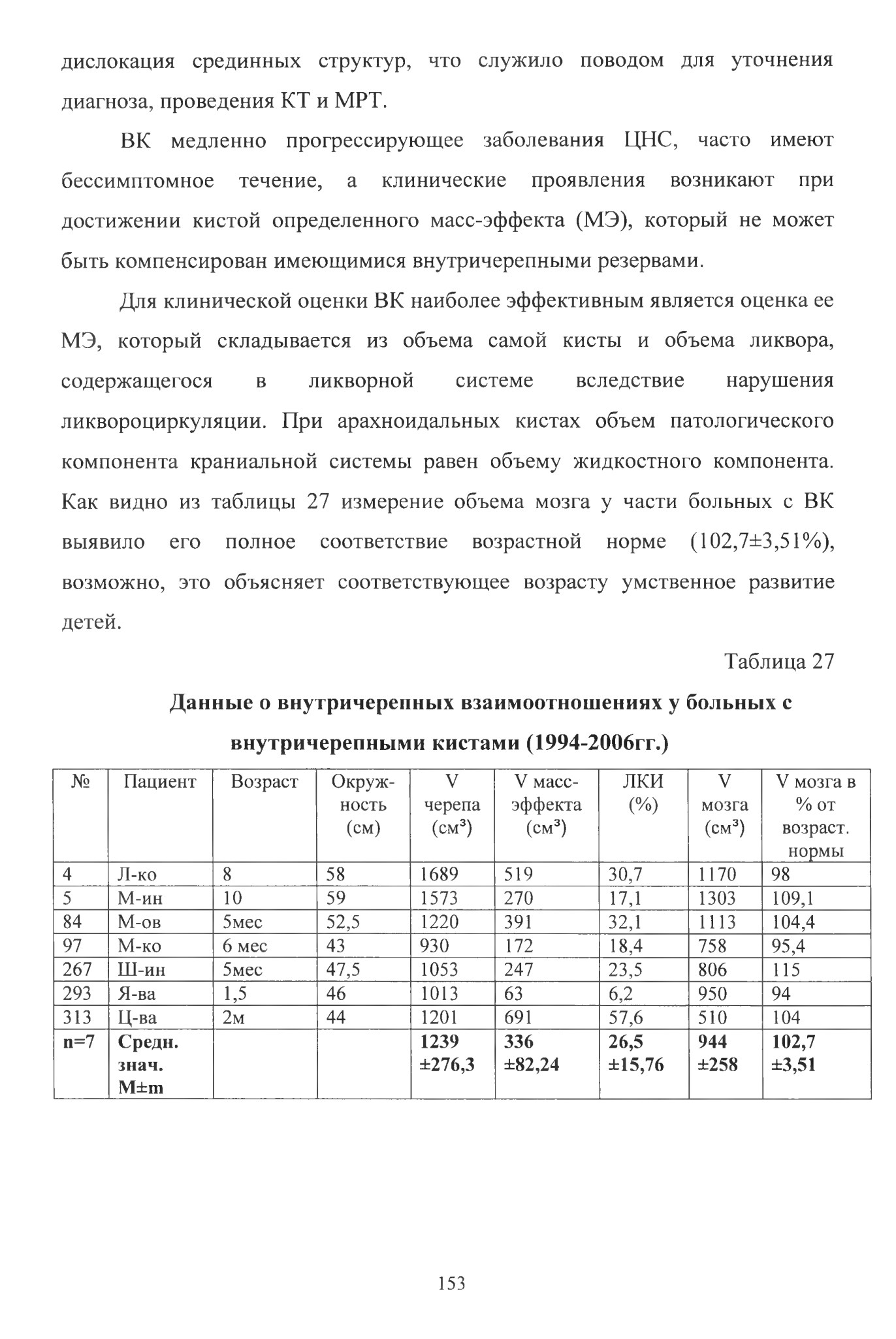 дислокация срединных структур, что служило поводом для уточнения диагноза, проведения КТ и МРТ.

ВК медленно прогрессирующее заболевания ЦНС, часто имеют бессимптомное течение, а клинические проявления возникают при достижении кистой определенного масс-эффекта (МЭ), который не может быть компенсирован имеющимися внутричерепными резервами.

Для клинической оценки ВК наиболее эффективным является оценка ее МЭ, который складывается из объема самой кисты и объема ликвора, содержащегося в ликворной системе вследствие нарушения ликвороциркуляции. При арахноидальных кистах объем патологического компонента краниальной системы равен объему жидкостного компонента. Как видно из таблицы 27 измерение объема мозга у части больных с ВК выявило его полное соответствие возрастной норме (102,7±3,51%), возможно, это объясняет соответствующее возрасту умственное развитие детей.

Таблица 27

Данные о внутричерепных взаимоотношениях у больных с внутричерепными кистами (1994-2006гг.)

| № | Пациент | Возраст | Окружность (см) | V черепа (см³) | V масс-эффекта (см³) | ЛКИ (%) | V мозга (см³) | V мозга в % от возраст. нормы |
|---|---|---|---|---|---|---|---|---|
| 4 | Л-ко | 8 | 58 | 1689 | 519 | 30,7 | 1170 | 98 |
| 5 | М-ин | 10 | 59 | 1573 | 270 | 17,1 | 1303 | 109,1 |
| 84 | М-ов | 5мес | 52,5 | 1220 | 391 | 32,1 | 1113 | 104,4 |
| 97 | М-ко | 6 мес | 43 | 930 | 172 | 18,4 | 758 | 95,4 |
| 267 | Ш-ин | 5мес | 47,5 | 1053 | 247 | 23,5 | 806 | 115 |
| 293 | Я-ва | 1,5 | 46 | 1013 | 63 | 6,2 | 950 | 94 |
| 313 | Ц-ва | 2м | 44 | 1201 | 691 | 57,6 | 510 | 104 |
| n=7 | Средн. знач. M±m | | | 1239 ±276,3 | 336 ±82,24 | 26,5 ±15,76 | 944 ±258 | 102,7 ±3,51 |

153